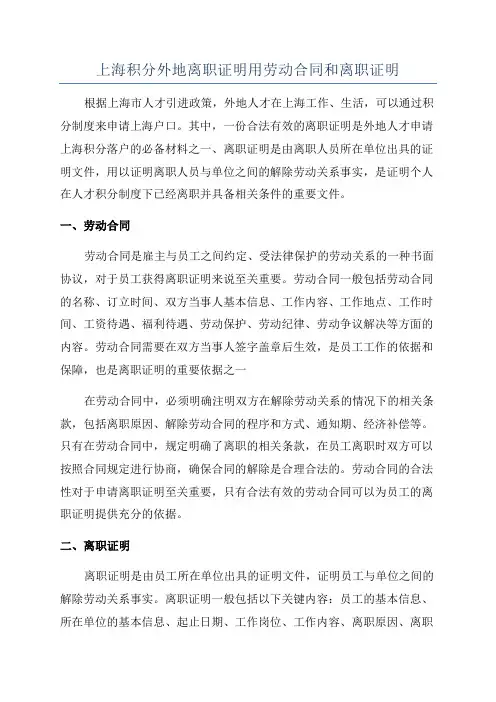 上海积分外地离职证明用劳动合同和离职证明

根据上海市人才引进政策，外地人才在上海工作、生活，可以通过积分制度来申请上海户口。其中，一份合法有效的离职证明是外地人才申请上海积分落户的必备材料之一、离职证明是由离职人员所在单位出具的证明文件，用以证明离职人员与单位之间的解除劳动关系事实，是证明个人在人才积分制度下已经离职并具备相关条件的重要文件。

一、劳动合同

劳动合同是雇主与员工之间约定、受法律保护的劳动关系的一种书面协议，对于员工获得离职证明来说至关重要。劳动合同一般包括劳动合同的名称、订立时间、双方当事人基本信息、工作内容、工作地点、工作时间、工资待遇、福利待遇、劳动保护、劳动纪律、劳动争议解决等方面的内容。劳动合同需要在双方当事人签字盖章后生效，是员工工作的依据和保障，也是离职证明的重要依据之一

在劳动合同中，必须明确注明双方在解除劳动关系的情况下的相关条款，包括离职原因、解除劳动合同的程序和方式、通知期、经济补偿等。只有在劳动合同中，规定明确了离职的相关条款，在员工离职时双方可以按照合同规定进行协商，确保合同的解除是合理合法的。劳动合同的合法性对于申请离职证明至关重要，只有合法有效的劳动合同可以为员工的离职证明提供充分的依据。

二、离职证明

离职证明是由员工所在单位出具的证明文件，证明员工与单位之间的解除劳动关系事实。离职证明一般包括以下关键内容：员工的基本信息、所在单位的基本信息、起止日期、工作岗位、工作内容、离职原因、离职